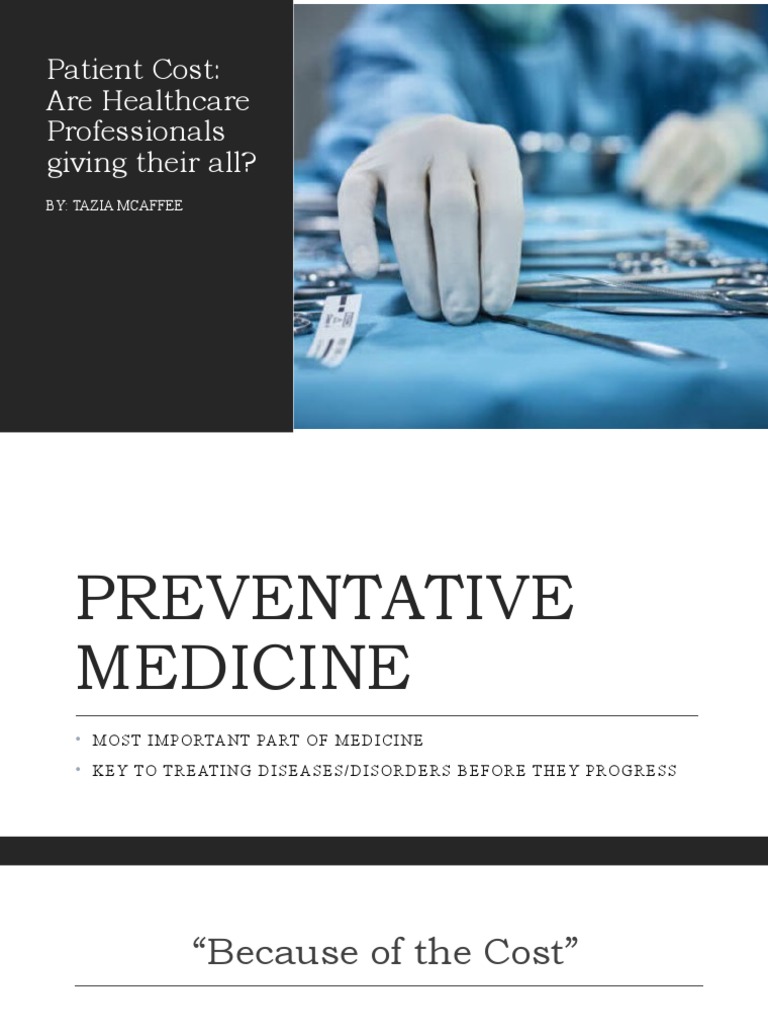 Patient Cost: Are Healthcare Professionals giving their all?

BY: TAZIA MCAFFEE

PREVENTATIVE MEDICINE

• MOST IMPORTANT PART OF MEDICINE
• KEY TO TREATING DISEASES/DISORDERS BEFORE THEY PROGRESS

“Because of the Cost”